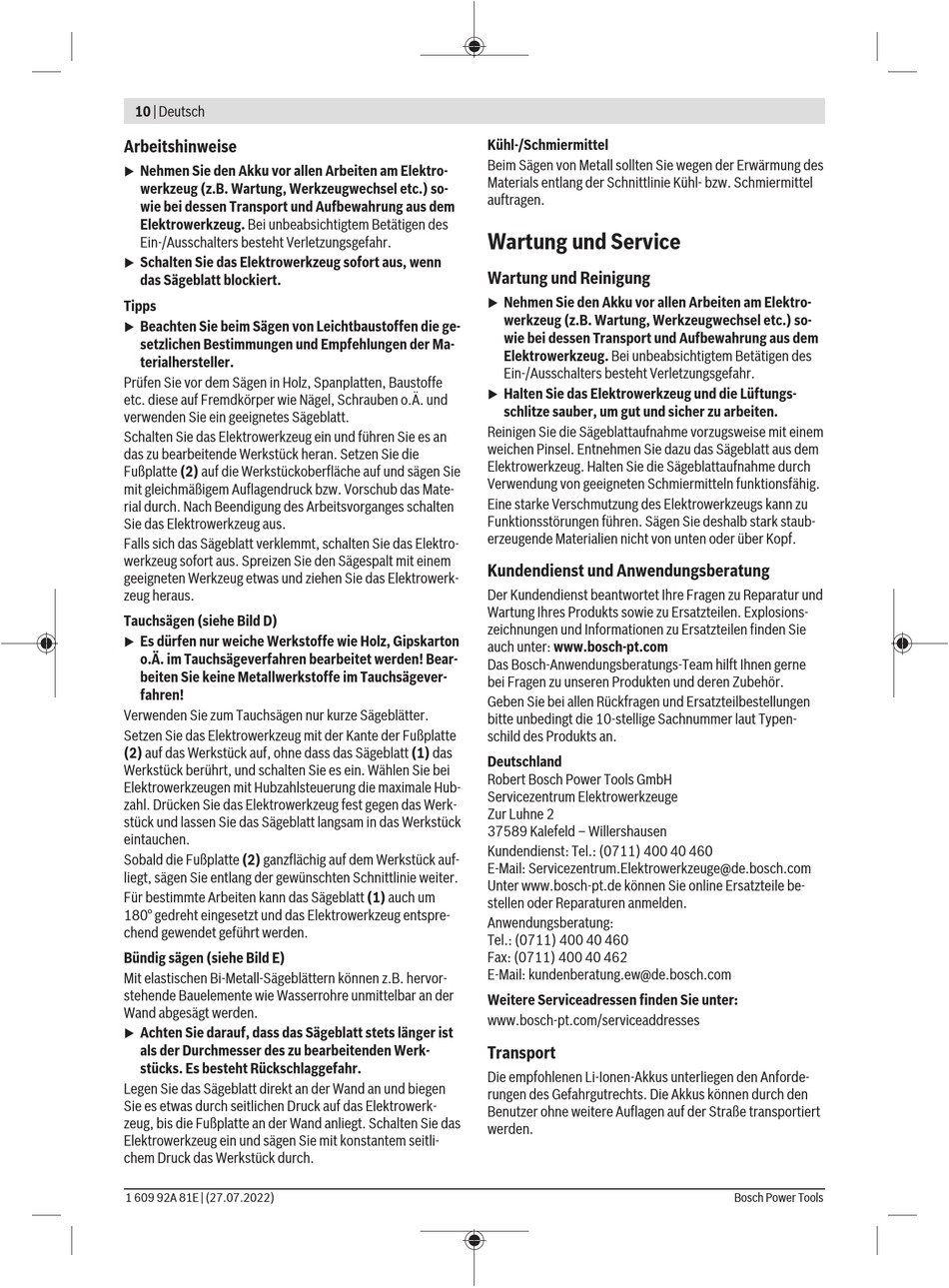 10 | Deutsch

Arbeitshinweise

▶ Nehmen Sie den Akku vor allen Arbeiten am Elektrowerkzeug (z.B. Wartung, Werkzeugwechsel etc.) sowie bei dessen Transport und Aufbewahrung aus dem Elektrowerkzeug. Bei unbeabsichtigtem Betätigen des Ein-/Ausschalters besteht Verletzungsgefahr.

▶ Schalten Sie das Elektrowerkzeug sofort aus, wenn das Sägeblatt blockiert.

Tipps

▶ Beachten Sie beim Sägen von Leichtbaustoffen die gesetzlichen Bestimmungen und Empfehlungen der Materialhersteller.

Prüfen Sie vor dem Sägen in Holz, Spanplatten, Baustoffe etc. diese auf Fremdkörper wie Nägel, Schrauben o.Ä. und verwenden Sie ein geeignetes Sägeblatt.

Schalten Sie das Elektrowerkzeug ein und führen Sie es an das zu bearbeitende Werkstück heran. Setzen Sie die Fußplatte (2) auf die Werkstückoberfläche auf und sägen Sie mit gleichmäßigem Auflagendruck bzw. Vorschub das Material durch. Nach Beendigung des Arbeitsvorganges schalten Sie das Elektrowerkzeug aus.

Falls sich das Sägeblatt verklemmt, schalten Sie das Elektrowerkzeug sofort aus. Spreizen Sie den Sägespalt mit einem geeigneten Werkzeug etwas und ziehen Sie das Elektrowerkzeug heraus.

Tauchsägen (siehe Bild D)

▶ Es dürfen nur weiche Werkstoffe wie Holz, Gipskarton o.Ä. im Tauchsägeverfahren bearbeitet werden! Bearbeiten Sie keine Metallwerkstoffe im Tauchsägeverfahren!

Verwenden Sie zum Tauchsägen nur kurze Sägeblätter.

Setzen Sie das Elektrowerkzeug mit der Kante der Fußplatte (2) auf das Werkstück auf, ohne dass das Sägeblatt (1) das Werkstück berührt, und schalten Sie es ein. Wählen Sie bei Elektrowerkzeugen mit Hubzahlsteuerung die maximale Hubzahl. Drücken Sie das Elektrowerkzeug fest gegen das Werkstück und lassen Sie das Sägeblatt langsam in das Werkstück eintauchen.

Sobald die Fußplatte (2) ganzflächig auf dem Werkstück aufliegt, sägen Sie entlang der gewünschten Schnittlinie weiter.

Für bestimmte Arbeiten kann das Sägeblatt (1) auch um 180° gedreht eingesetzt und das Elektrowerkzeug entsprechend gewendet geführt werden.

Bündig sägen (siehe Bild E)

Mit elastischen Bi-Metall-Sägeblättern können z.B. hervorstehende Bauelemente wie Wasserrohre unmittelbar an der Wand abgesägt werden.

▶ Achten Sie darauf, dass das Sägeblatt stets länger ist als der Durchmesser des zu bearbeitenden Werkstücks. Es besteht Rückschlaggefahr.

Legen Sie das Sägeblatt direkt an der Wand an und biegen Sie es etwas durch seitlichen Druck auf das Elektrowerkzeug, bis die Fußplatte an der Wand anliegt. Schalten Sie das Elektrowerkzeug ein und sägen Sie mit konstantem seitlichem Druck das Werkstück durch.

Kühl-/Schmiermittel

Beim Sägen von Metall sollten Sie wegen der Erwärmung des Materials entlang der Schnittlinie Kühl- bzw. Schmiermittel auftragen.

Wartung und Service

Wartung und Reinigung

▶ Nehmen Sie den Akku vor allen Arbeiten am Elektrowerkzeug (z.B. Wartung, Werkzeugwechsel etc.) sowie bei dessen Transport und Aufbewahrung aus dem Elektrowerkzeug. Bei unbeabsichtigtem Betätigen des Ein-/Ausschalters besteht Verletzungsgefahr.

▶ Halten Sie das Elektrowerkzeug und die Lüftungsschlitze sauber, um gut und sicher zu arbeiten.

Reinigen Sie die Sägeblattaufnahme vorzugsweise mit einem weichen Pinsel. Entnehmen Sie dazu das Sägeblatt aus dem Elektrowerkzeug. Halten Sie die Sägeblattaufnahme durch Verwendung von geeigneten Schmiermitteln funktionsfähig.

Eine starke Verschmutzung des Elektrowerkzeugs kann zu Funktionsstörungen führen. Sägen Sie deshalb stark stauberzeugende Materialien nicht von unten oder über Kopf.

Kundendienst und Anwendungsberatung

Der Kundendienst beantwortet Ihre Fragen zu Reparatur und Wartung Ihres Produkts sowie zu Ersatzteilen. Explosionszeichnungen und Informationen zu Ersatzteilen finden Sie auch unter: www.bosch-pt.com

Das Bosch-Anwendungsberatungs-Team hilft Ihnen gerne bei Fragen zu unseren Produkten und deren Zubehör.

Geben Sie bei allen Rückfragen und Ersatzteilbestellungen bitte unbedingt die 10-stellige Sachnummer laut Typenschild des Produkts an.

Deutschland
Robert Bosch Power Tools GmbH
Servicezentrum Elektrowerkzeuge
Zur Luhne 2
37589 Kalefeld – Willershausen
Kundendienst: Tel.: (0711) 400 40 460
E-Mail: Servicezentrum.Elektrowerkzeuge@de.bosch.com
Unter www.bosch-pt.de können Sie online Ersatzteile bestellen oder Reparaturen anmelden.
Anwendungsberatung:
Tel.: (0711) 400 40 460
Fax: (0711) 400 40 462
E-Mail: kundenberatung.ew@de.bosch.com

Weitere Serviceadressen finden Sie unter:
www.bosch-pt.com/serviceaddresses

Transport

Die empfohlenen Li-Ionen-Akkus unterliegen den Anforderungen des Gefahrgutrechts. Die Akkus können durch den Benutzer ohne weitere Auflagen auf der Straße transportiert werden.

1 609 92A 81E | (27.07.2022)    Bosch Power Tools